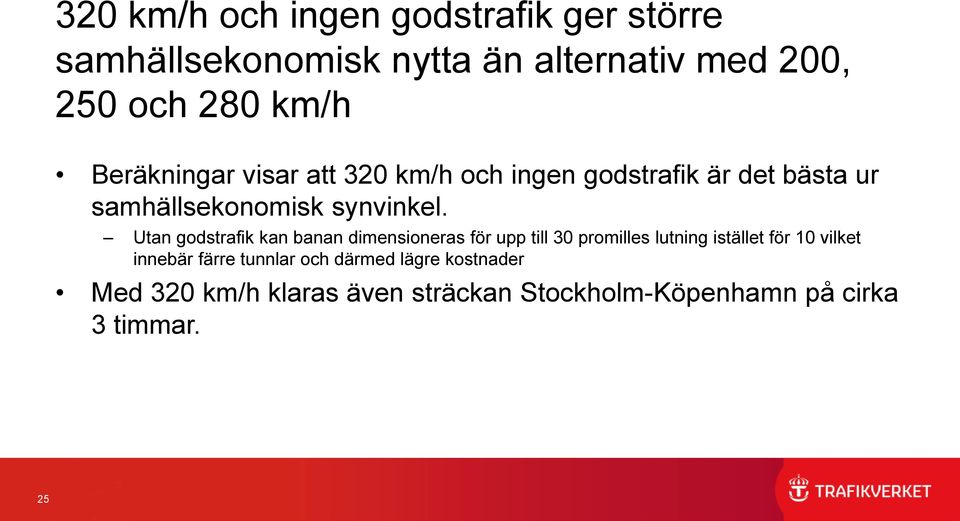 320 km/h och ingen godstrafik ger större samhällsekonomisk nytta än alternativ med 200, 250 och 280 km/h

• Beräkningar visar att 320 km/h och ingen godstrafik är det bästa ur samhällsekonomisk synvinkel.
– Utan godstrafik kan banan dimensioneras för upp till 30 promilles lutning istället för 10 vilket innebär färre tunnlar och därmed lägre kostnader

• Med 320 km/h klaras även sträckan Stockholm-Köpenhamn på cirka 3 timmar.

25

TRAFIKVERKET